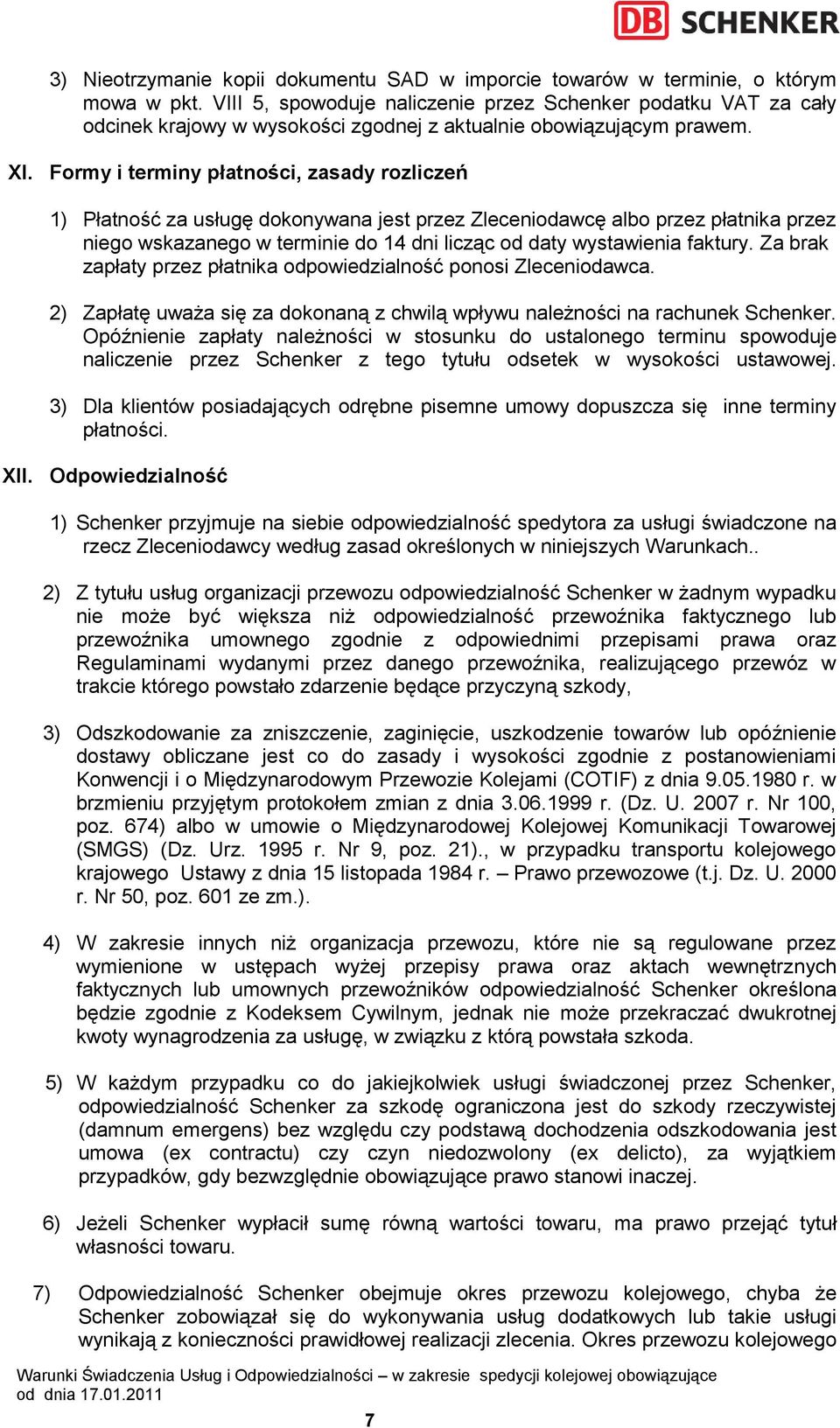 DB SCHENKER

3) Nieotrzymanie kopii dokumentu SAD w imporcie towarów w terminie, o którym mowa w pkt. VIII 5, spowoduje naliczenie przez Schenker podatku VAT za cały odcinek krajowy w wysokości zgodnej z aktualnie obowiązującym prawem.

XI. Formy i terminy płatności, zasady rozliczeń

1) Płatność za usługę dokonywana jest przez Zleceniodawcę albo przez płatnika przez niego wskazanego w terminie do 14 dni licząc od daty wystawienia faktury. Za brak zapłaty przez płatnika odpowiedzialność ponosi Zleceniodawca.

2) Zapłatę uważa się za dokonaną z chwilą wpływu należności na rachunek Schenker. Opóźnienie zapłaty należności w stosunku do ustalonego terminu spowoduje naliczenie przez Schenker z tego tytułu odsetek w wysokości ustawowej.

3) Dla klientów posiadających odrębne pisemne umowy dopuszcza się inne terminy płatności.

XII. Odpowiedzialność

1) Schenker przyjmuje na siebie odpowiedzialność spedytora za usługi świadczone na rzecz Zleceniodawcy według zasad określonych w niniejszych Warunkach..

2) Z tytułu usług organizacji przewozu odpowiedzialność Schenker w żadnym wypadku nie może być większa niż odpowiedzialność przewoźnika faktycznego lub przewoźnika umownego zgodnie z odpowiednimi przepisami prawa oraz Regulaminami wydanymi przez danego przewoźnika, realizującego przewóz w trakcie którego powstało zdarzenie będące przyczyną szkody,

3) Odszkodowanie za zniszczenie, zaginięcie, uszkodzenie towarów lub opóźnienie dostawy obliczane jest co do zasady i wysokości zgodnie z postanowieniami Konwencji i o Międzynarodowym Przewozie Kolejami (COTIF) z dnia 9.05.1980 r. w brzmieniu przyjętym protokołem zmian z dnia 3.06.1999 r. (Dz. U. 2007 r. Nr 100, poz. 674) albo w umowie o Międzynarodowej Kolejowej Komunikacji Towarowej (SMGS) (Dz. Urz. 1995 r. Nr 9, poz. 21)., w przypadku transportu kolejowego krajowego Ustawy z dnia 15 listopada 1984 r. – Prawo przewozowe (t.j. Dz. U. 2000 r. Nr 50, poz. 601 ze zm.).

4) W zakresie innych niż organizacja przewozu, które nie są regulowane przez wymienione w ustępach wyżej przepisy prawa oraz aktach wewnętrznych faktycznych lub umownych przewoźników odpowiedzialność Schenker określona będzie zgodnie z Kodeksem Cywilnym, jednak nie może przekraczać dwukrotnej kwoty wynagrodzenia za usługę, w związku z którą powstała szkoda.

5) W każdym przypadku co do jakiejkolwiek usługi świadczonej przez Schenker, odpowiedzialność Schenker za szkodę ograniczona jest do szkody rzeczywistej (damnum emergens) bez względu czy podstawą dochodzenia odszkodowania jest umowa (ex contractu) czy czyn niedozwolony (ex delicto), za wyjątkiem przypadków, gdy bezwzględnie obowiązujące prawo stanowi inaczej.

6) Jeżeli Schenker wypłacił sumę równą wartości towaru, ma prawo przejąć tytuł własności towaru.

7) Odpowiedzialność Schenker obejmuje okres przewozu kolejowego, chyba że Schenker zobowiązał się do wykonywania usług dodatkowych lub takie usługi wynikają z konieczności prawidłowej realizacji zlecenia. Okres przewozu kolejowego

Warunki Świadczenia Usług i Odpowiedzialności – w zakresie spedycji kolejowej obowiązujące od dnia 17.01.2011

7